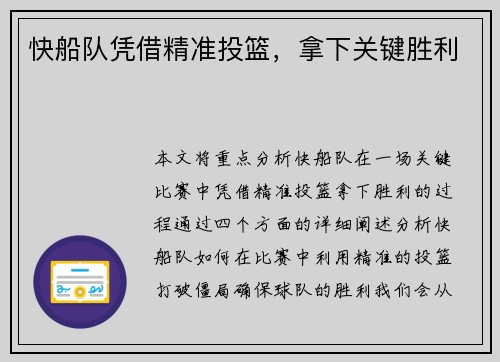 快船队凭借精准投篮，拿下关键胜利

本文将重点分析快船队在一场关键比赛中凭借精准投篮拿下胜利的过程通过四个方面的详细阐述分析快船队如何在比赛中利用精准的投篮打破僵局确保球队的胜利我们会从